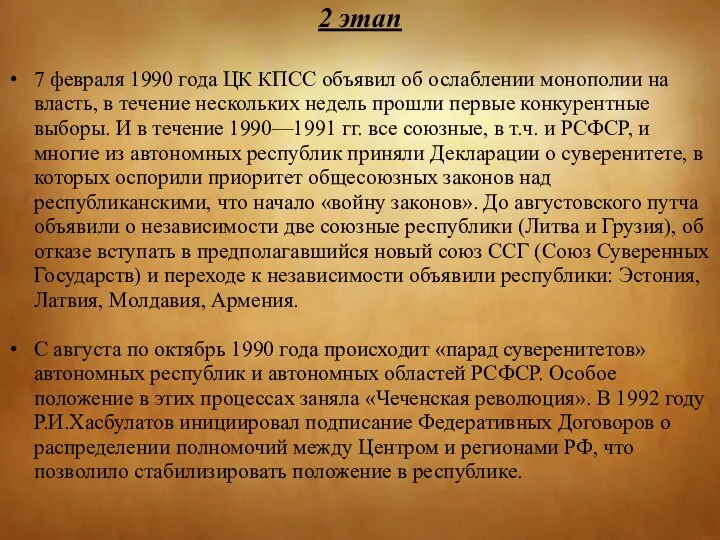 2 этап

• 7 февраля 1990 года ЦК КПСС объявил об ослаблении монополии на власть, в течение нескольких недель прошли первые конкурентные выборы. И в течение 1990—1991 гг. все союзные, в т.ч. и РСФСР, и многие из автономных республик приняли Декларации о суверенитете, в которых оспорили приоритет общесоюзных законов над республиканскими, что начало «войну законов». До августовского путча объявили о независимости две союзные республики (Литва и Грузия), об отказе вступать в предполагавшийся новый союз ССГ (Союз Суверенных Государств) и переходе к независимости объявили республики: Эстония, Латвия, Молдавия, Армения.

• С августа по октябрь 1990 года происходит «парад суверенитетов» автономных республик и автономных областей РСФСР. Особое положение в этих процессах заняла «Чеченская революция». В 1992 году Р.И.Хасбулатов инициировал подписание Федеративных Договоров о распределении полномочий между Центром и регионами РФ, что позволило стабилизировать положение в республике.